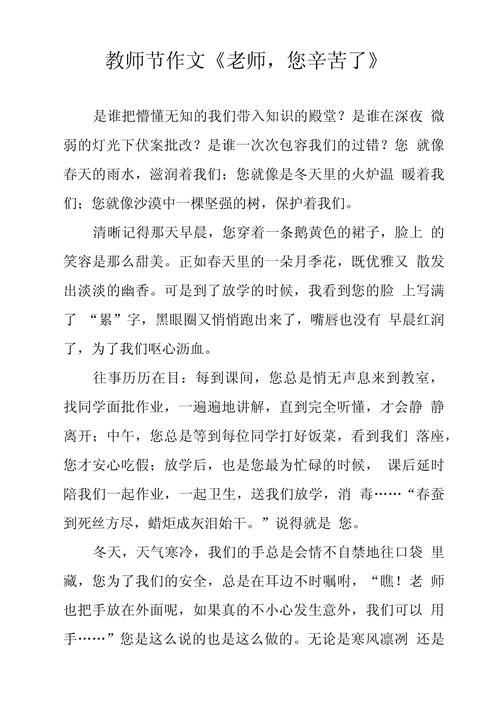 教师节作文《老师，您辛苦了》

是谁把懵懂无知的我们带入知识的殿堂？是谁在深夜 微弱的灯光下伏案批改？是谁一次次包容我们的过错？您 就像春天的雨水，滋润着我们；您就像是冬天里的火炉温 暖着我们；您就像沙漠中一棵坚强的树，保护着我们。

清晰记得那天早晨，您穿着一条鹅黄色的裙子，脸上 的笑容是那么甜美。正如春天里的一朵月季花，既优雅又 散发出淡淡的幽香。可是到了放学的时候，我看到您的脸 上写满了 “累”字，黑眼圈又悄悄跑出来了，嘴唇也没有 早晨红润了，为了我们呕心沥血。

往事历历在目：每到课间，您总是悄无声息来到教室，找同学面批作业，一遍遍地讲解，直到完全听懂，才会静 静离开；中午，您总是等到每位同学打好饭菜，看到我们 落座，您才安心吃假；放学后，也是您最为忙碌的时候， 课后延时陪我们一起作业，一起卫生，送我们放学，消 毒……“春蚕到死丝方尽，蜡炬成灰泪始干。”说得就是 您。

冬天，天气寒冷，我们的手总是会情不自禁地往口袋 里藏，您为了我们的安全，总是在耳边不时嘱咐，“瞧！老 师也把手放在外面呢，如果真的不小心发生意外，我们可以 用手……”您是这么说的也是这么做的。无论是寒风凛冽 还是